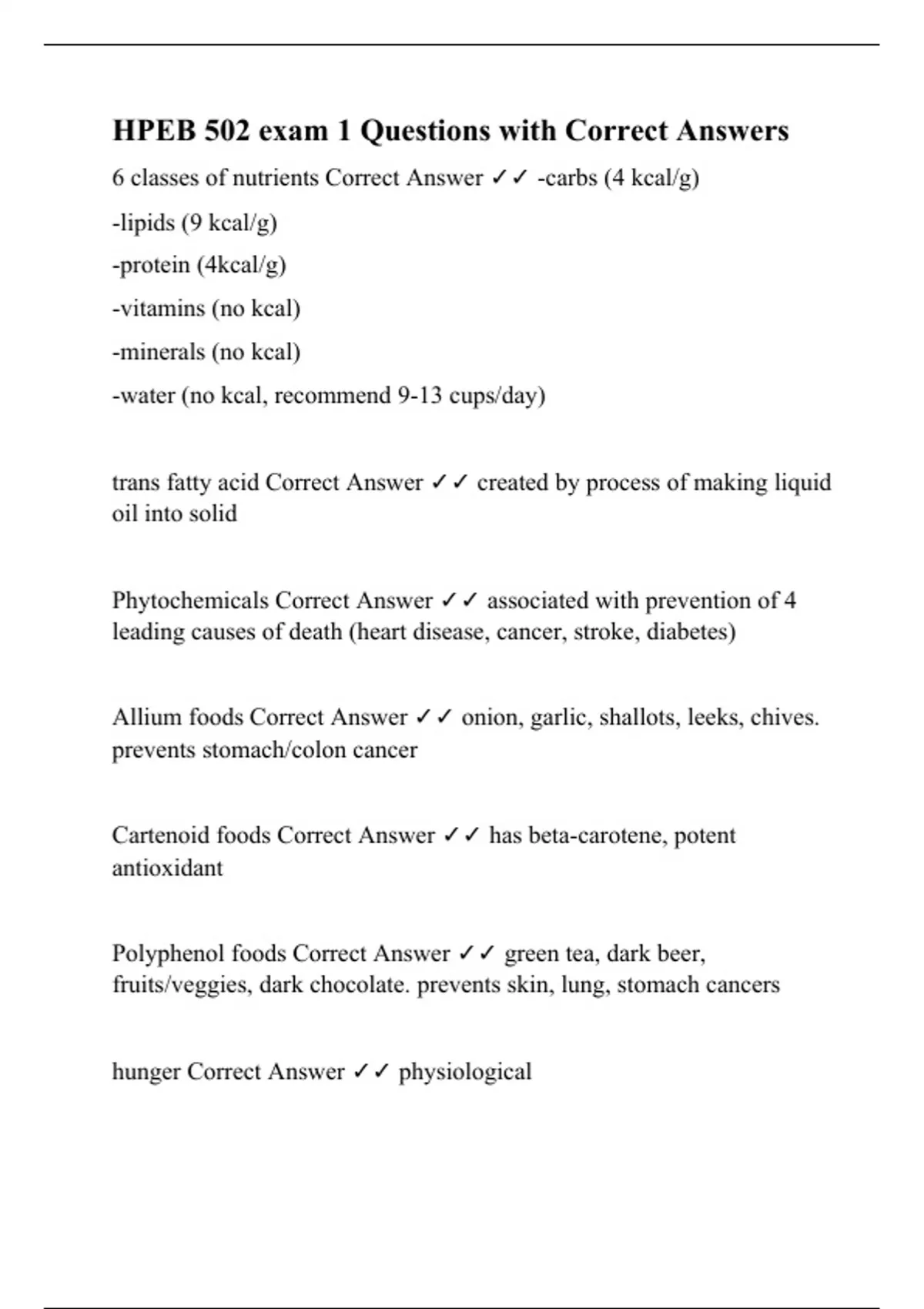 HPEB 502 exam 1 Questions with Correct Answers

6 classes of nutrients Correct Answer ✓✓ -carbs (4 kcal/g)

-lipids (9 kcal/g)

-protein (4kcal/g)

-vitamins (no kcal)

-minerals (no kcal)

-water (no kcal, recommend 9-13 cups/day)

trans fatty acid Correct Answer ✓✓ created by process of making liquid oil into solid

Phytochemicals Correct Answer ✓✓ associated with prevention of 4 leading causes of death (heart disease, cancer, stroke, diabetes)

Allium foods Correct Answer ✓✓ onion, garlic, shallots, leeks, chives. prevents stomach/colon cancer

Cartenoid foods Correct Answer ✓✓ has beta-carotene, potent antioxidant

Polyphenol foods Correct Answer ✓✓ green tea, dark beer, fruits/veggies, dark chocolate. prevents skin, lung, stomach cancers

hunger Correct Answer ✓✓ physiological